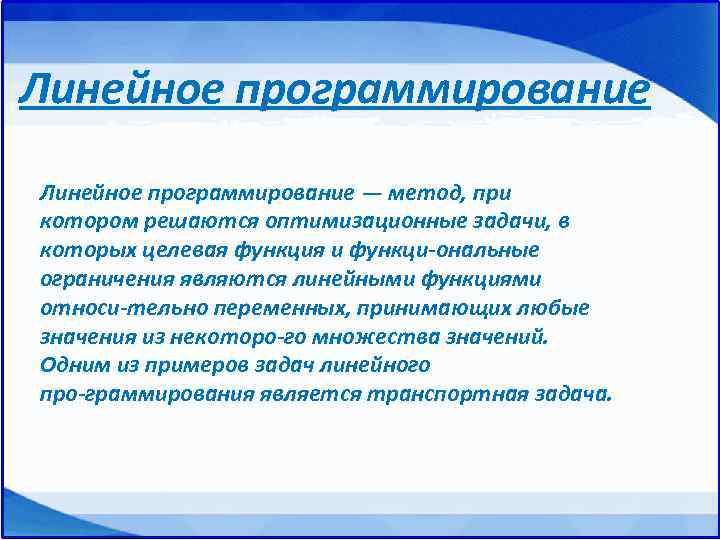 Линейное программирование

Линейное программирование — метод, при котором решаются оптимизационные задачи, в которых целевая функция и функци-ональные ограничения являются линейными функциями относи-тельно переменных, принимающих любые значения из некоторо-го множества значений. Одним из примеров задач линейного про-граммирования является транспортная задача.